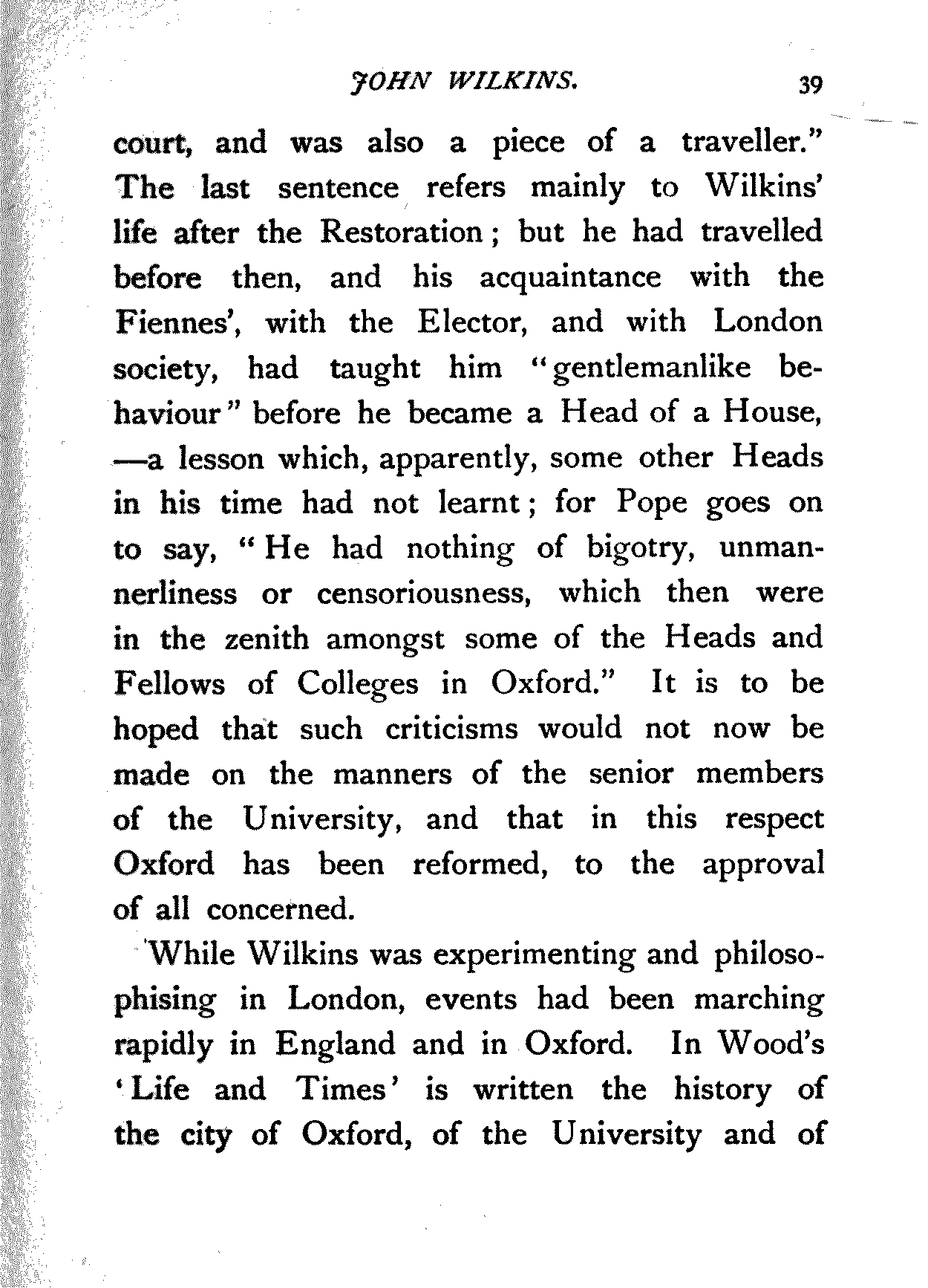 JOHN WILKINS. 39

court, and was also a piece of a traveller." The last sentence refers mainly to Wilkins' life after the Restoration; but he had travelled before then, and his acquaintance with the Fiennes', with the Elector, and with London society, had taught him "gentlemanlike behaviour" before he became a Head of a House, —a lesson which, apparently, some other Heads in his time had not learnt; for Pope goes on to say, "He had nothing of bigotry, unmannerliness or censoriousness, which then were in the zenith amongst some of the Heads and Fellows of Colleges in Oxford." It is to be hoped that such criticisms would not now be made on the manners of the senior members of the University, and that in this respect Oxford has been reformed, to the approval of all concerned.

While Wilkins was experimenting and philosophising in London, events had been marching rapidly in England and in Oxford. In Wood's 'Life and Times' is written the history of the city of Oxford, of the University and of